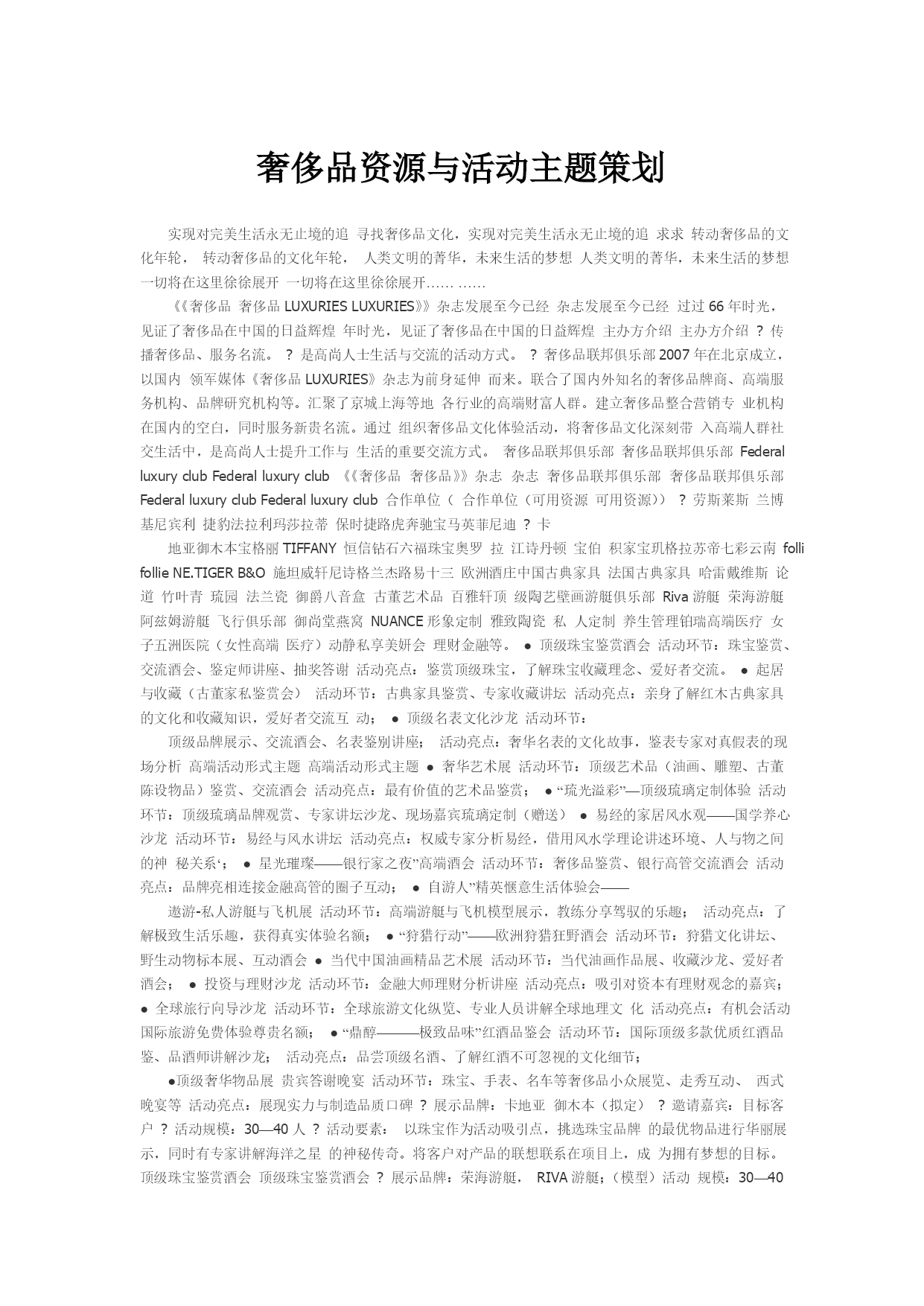 奢侈品资源与活动主题策划

实现对完美生活永无止境的追 寻找奢侈品文化，实现对完美生活永无止境的追 求求 转动奢侈品的文化年轮， 转动奢侈品的文化年轮， 人类文明的菁华，未来生活的梦想 人类文明的菁华，未来生活的梦想 一切将在这里徐徐展开 一切将在这里徐徐展开…… ……

《《奢侈品 奢侈品 LUXURIES LUXURIES》》杂志发展至今已经 杂志发展至今已经 过过 66 年时光，见证了奢侈品在中国的日益辉煌 年时光，见证了奢侈品在中国的日益辉煌 主办方介绍 主办方介绍 ？ 传播奢侈品、服务名流。 ？ 是高尚人士生活与交流的活动方式。 ？ 奢侈品联邦俱乐部 2007 年在北京成立，以国内 领军媒体《奢侈品 LUXURIES》杂志为前身延伸 而来。联合了国内外知名的奢侈品牌商、高端服务机构、品牌研究机构等。汇聚了京城上海等地 各行业的高端财富人群。建立奢侈品整合营销专 业机构在国内的空白，同时服务新贵名流。通过 组织奢侈品文化体验活动，将奢侈品文化深刻带 入高端人群社交生活中，是高尚人士提升工作与 生活的重要交流方式。 奢侈品联邦俱乐部 奢侈品联邦俱乐部 Federal luxury club Federal luxury club 《《奢侈品 奢侈品》》杂志 杂志 奢侈品联邦俱乐部 奢侈品联邦俱乐部 Federal luxury club Federal luxury club 合作单位（ 合作单位（可用资源 可用资源）） ？ 劳斯莱斯 兰博基尼宾利 捷豹法拉利玛莎拉蒂 保时捷路虎奔驰宝马英菲尼迪 ？ 卡

地亚御木本宝格丽 TIFFANY 恒信钻石六福珠宝奥罗 拉 江诗丹顿 宝伯 积家宝玑格拉苏帝七彩云南 folli follie NE.TIGER B&O 施坦威轩尼诗格兰杰路易十三 欧洲酒庄中国古典家具 法国古典家具 哈雷戴维斯 论道 竹叶青 琉园 法兰瓷 御爵八音盒 古董艺术品 百雅轩顶 级陶艺壁画游艇俱乐部 Riva 游艇 荣海游艇 阿兹姆游艇 飞行俱乐部 御尚堂燕窝 NUANCE 形象定制 雅致陶瓷 私 人定制 养生管理铂瑞高端医疗 女子五洲医院（女性高端 医疗）动静私享美妍会 理财金融等。 ● 顶级珠宝鉴赏酒会 活动环节：珠宝鉴赏、交流酒会、鉴定师讲座、抽奖答谢 活动亮点：鉴赏顶级珠宝，了解珠宝收藏理念、爱好者交流。 ● 起居与收藏（古董家私鉴赏会） 活动环节：古典家具鉴赏、专家收藏讲坛 活动亮点：亲身了解红木古典家具的文化和收藏知识，爱好者交流互 动； ● 顶级名表文化沙龙 活动环节：

顶级品牌展示、交流酒会、名表鉴别讲座； 活动亮点：奢华名表的文化故事，鉴表专家对真假表的现场分析 高端活动形式主题 高端活动形式主题 ● 奢华艺术展 活动环节：顶级艺术品（油画、雕塑、古董陈设物品）鉴赏、交流酒会 活动亮点：最有价值的艺术品鉴赏； ● “琉光溢彩”—顶级琉璃定制体验 活动环节：顶级琉璃品牌观赏、专家讲坛沙龙、现场嘉宾琉璃定制（赠送） ● 易经的家居风水观——国学养心沙龙 活动环节：易经与风水讲坛 活动亮点：权威专家分析易经，借用风水学理论讲述环境、人与物之间的神 秘关系‘； ● 星光璀璨——银行家之夜”高端酒会 活动环节：奢侈品鉴赏、银行高管交流酒会 活动亮点：品牌亮相连接金融高管的圈子互动； ● 自游人”精英惬意生活体验会——

遨游-私人游艇与飞机展 活动环节：高端游艇与飞机模型展示，教练分享驾驭的乐趣； 活动亮点：了解极致生活乐趣，获得真实体验名额； ● “狩猎行动”——欧洲狩猎狂野酒会 活动环节：狩猎文化讲坛、野生动物标本展、互动酒会 ● 当代中国油画精品艺术展 活动环节：当代油画作品展、收藏沙龙、爱好者酒会； ● 投资与理财沙龙 活动环节：金融大师理财分析讲座 活动亮点：吸引对资本有理财观念的嘉宾； ● 全球旅行向导沙龙 活动环节：全球旅游文化纵览、专业人员讲解全球地理文 化 活动亮点：有机会活动国际旅游免费体验尊贵名额； ● “鼎醇———极致品味”红酒品鉴会 活动环节：国际顶级多款优质红酒品鉴、品酒师讲解沙龙； 活动亮点：品尝顶级名酒、了解红酒不可忽视的文化细节；

●顶级奢华物品展 贵宾答谢晚宴 活动环节：珠宝、手表、名车等奢侈品小众展览、走秀互动、 西式晚宴等 活动亮点：展现实力与制造品质口碑 ？ 展示品牌：卡地亚 御木本（拟定） ？ 邀请嘉宾：目标客户 ？ 活动规模：30—40 人 ？ 活动要素： 以珠宝作为活动吸引点，挑选珠宝品牌 的最优物品进行华丽展示，同时有专家讲解海洋之星 的神秘传奇。将客户对产品的联想联系在项目上，成 为拥有梦想的目标。顶级珠宝鉴赏酒会 顶级珠宝鉴赏酒会 ？ 展示品牌：荣海游艇， RIVA 游艇；（模型）活动 规模：30—40